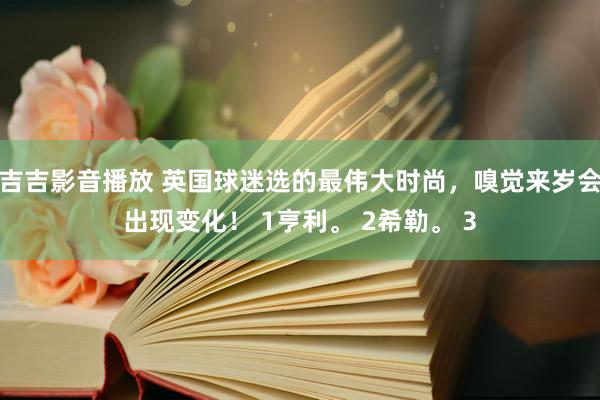 吉吉影音播放 英国球迷选的最伟大时尚，嗅觉来岁会出现变化！ 1亨利。 2希勒。 3